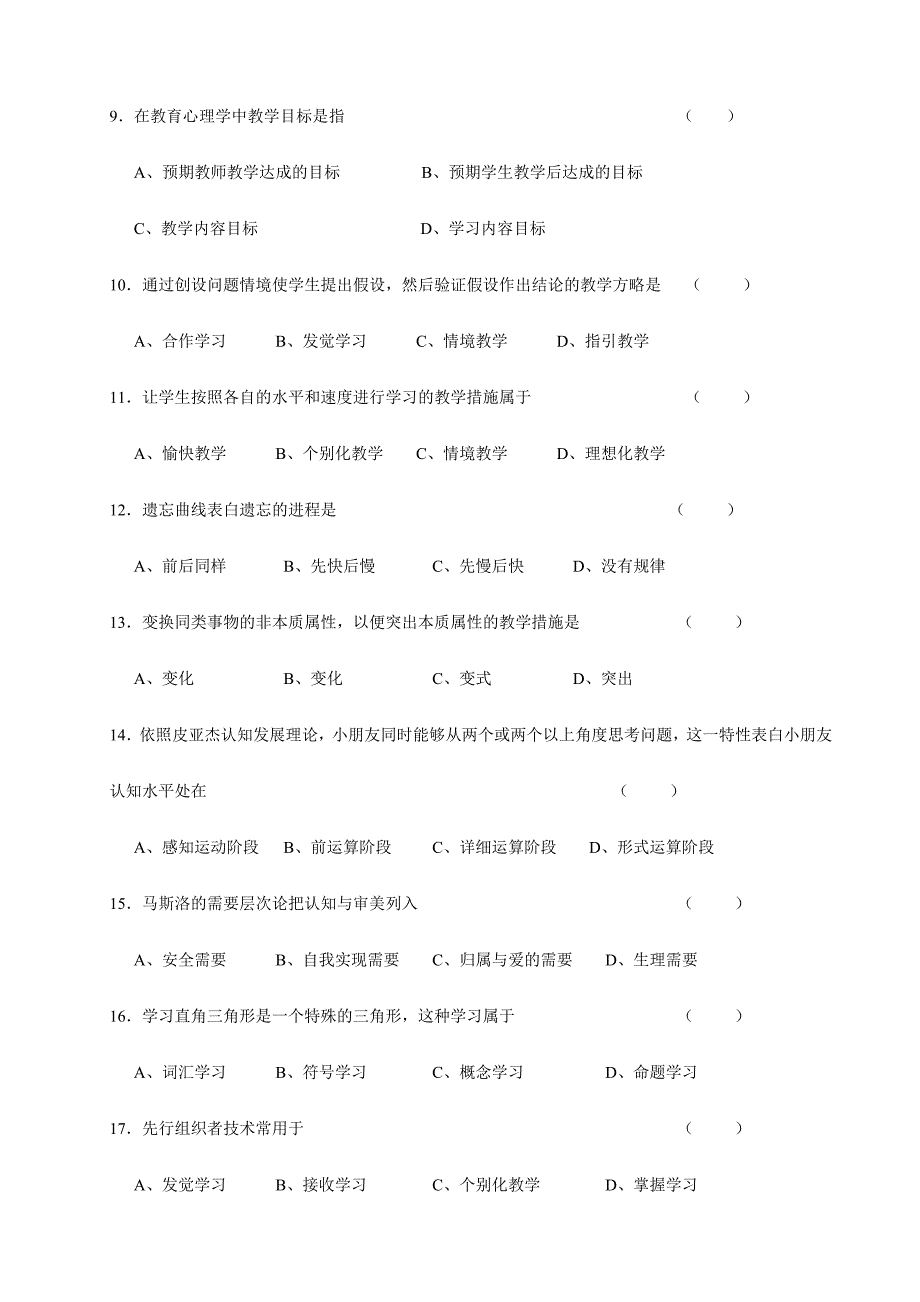 9．在教育心理学中教学目标是指 （ ）

A、预期教师教学达成的目标 B、预期学生教学后达成的目标

C、教学内容目标 D、学习内容目标

10．通过创设问题情境使学生提出假设，然后验证假设作出结论的教学方略是 （ ）

A、合作学习 B、发觉学习 C、情境教学 D、指引教学

11．让学生按照各自的水平和速度进行学习的教学措施属于 （ ）

A、愉快教学 B、个别化教学 C、情境教学 D、理想化教学

12．遗忘曲线表白遗忘的进程是 （ ）

A、前后同样 B、先快后慢 C、先慢后快 D、没有规律

13．变换同类事物的非本质属性，以便突出本质属性的教学措施是 （ ）

A、变化 B、变化 C、变式 D、突出

14．依照皮亚杰认知发展理论，小朋友同时能够从两个或两个以上角度思考问题，这一特性表白小朋友认知水平处在 （ ）

A、感知运动阶段 B、前运算阶段 C、详细运算阶段 D、形式运算阶段

15．马斯洛的需要层次论把认知与审美列入 （ ）

A、安全需要 B、自我实现需要 C、归属与爱的需要 D、生理需要

16．学习直角三角形是一个特殊的三角形，这种学习属于 （ ）

A、词汇学习 B、符号学习 C、概念学习 D、命题学习

17．先行组织者技术常用于 （ ）

A、发觉学习 B、接收学习 C、个别化教学 D、掌握学习